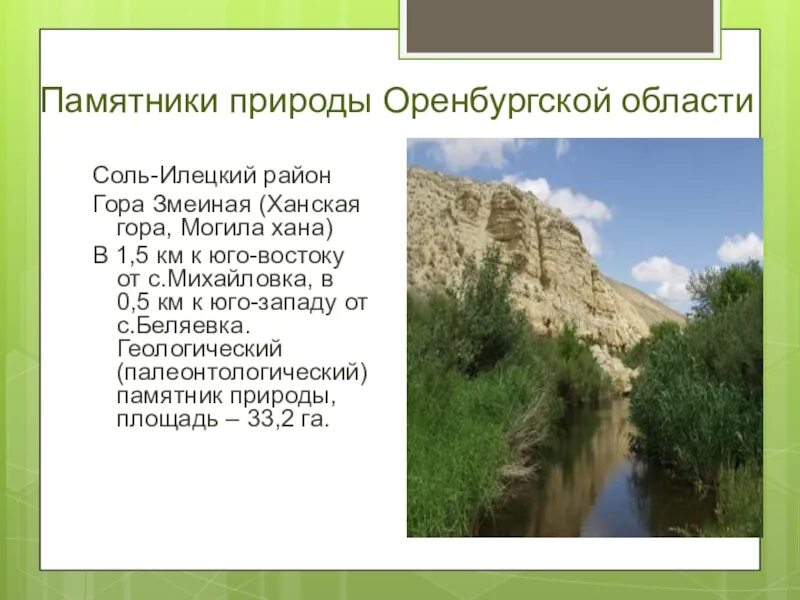 Памятники природы Оренбургской области

Соль-Илецкий район

Гора Змеиная (Ханская гора, Могила хана)

В 1,5 км к юго-востоку от с.Михайловка, в 0,5 км к юго-западу от с.Беляевка. Геологический (палеонтологический) памятник природы, площадь – 33,2 га.